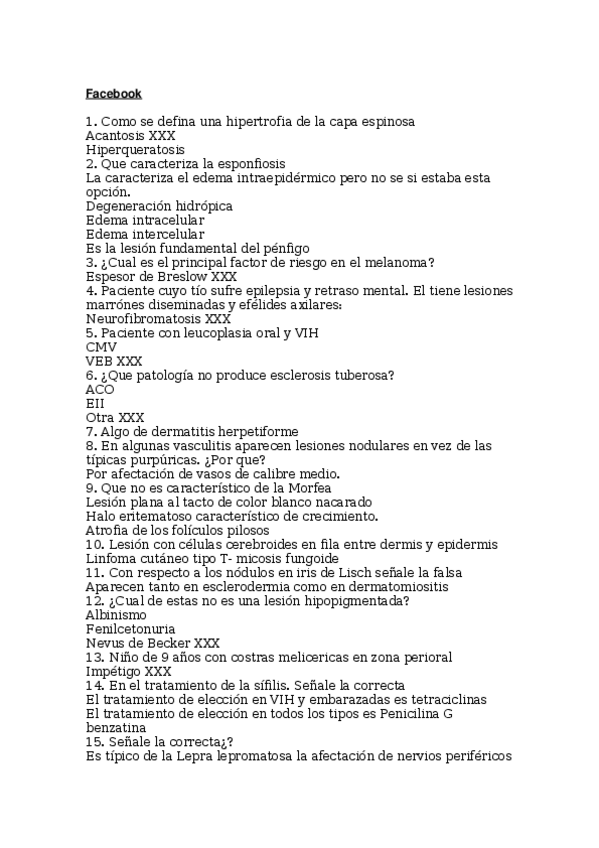 Facebook

1. Como se defina una hipertrofia de la capa espinosa
Acantosis XXX
Hiperqueratosis
2. Que caracteriza la esponfiosis
La caracteriza el edema intraepidérmico pero no se si estaba esta opción.
Degeneración hidrópica
Edema intracelular
Edema intercelular
Es la lesión fundamental del pénfigo
3. ¿Cual es el principal factor de riesgo en el melanoma?
Espesor de Breslow XXX
4. Paciente cuyo tío sufre epilepsia y retraso mental. El tiene lesiones marrónes diseminadas y efélides axilares:
Neurofibromatosis XXX
5. Paciente con leucoplasia oral y VIH
CMV
VEB XXX
6. ¿Que patología no produce esclerosis tuberosa?
ACO
EII
Otra XXX
7. Algo de dermatitis herpetiforme
8. En algunas vasculitis aparecen lesiones nodulares en vez de las típicas purpúricas. ¿Por que?
Por afectación de vasos de calibre medio.
9. Que no es característico de la Morfea
Lesión plana al tacto de color blanco nacarado
Halo eritematoso característico de crecimiento.
Atrofia de los folículos pilosos
10. Lesión con células cerebroides en fila entre dermis y epidermis
Linfoma cutáneo tipo T- micosis fungoide
11. Con respecto a los nódulos en iris de Lisch señale la falsa
Aparecen tanto en esclerodermia como en dermatomiositis
12. ¿Cual de estas no es una lesión hipopigmentada?
Albinismo
Fenilcetonuria
Nevus de Becker XXX
13. Niño de 9 años con costras melicericas en zona perioral
Impétigo XXX
14. En el tratamiento de la sífilis. Señale la correcta
El tratamiento de elección en VIH y embarazadas es tetraciclinas
El tratamiento de elección en todos los tipos es Penicilina G benzatina
15. Señale la correcta¿?
Es típico de la Lepra lepromatosa la afectación de nervios periféricos